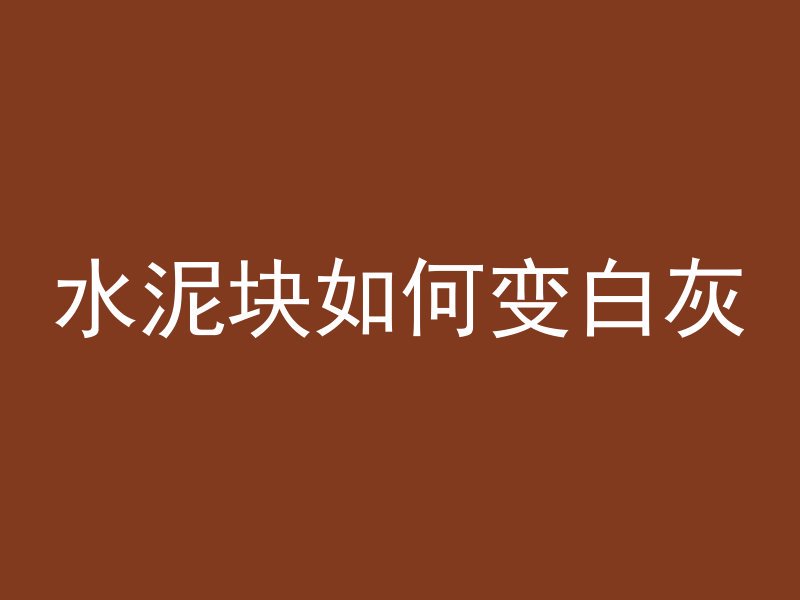 水泥块如何变白灰